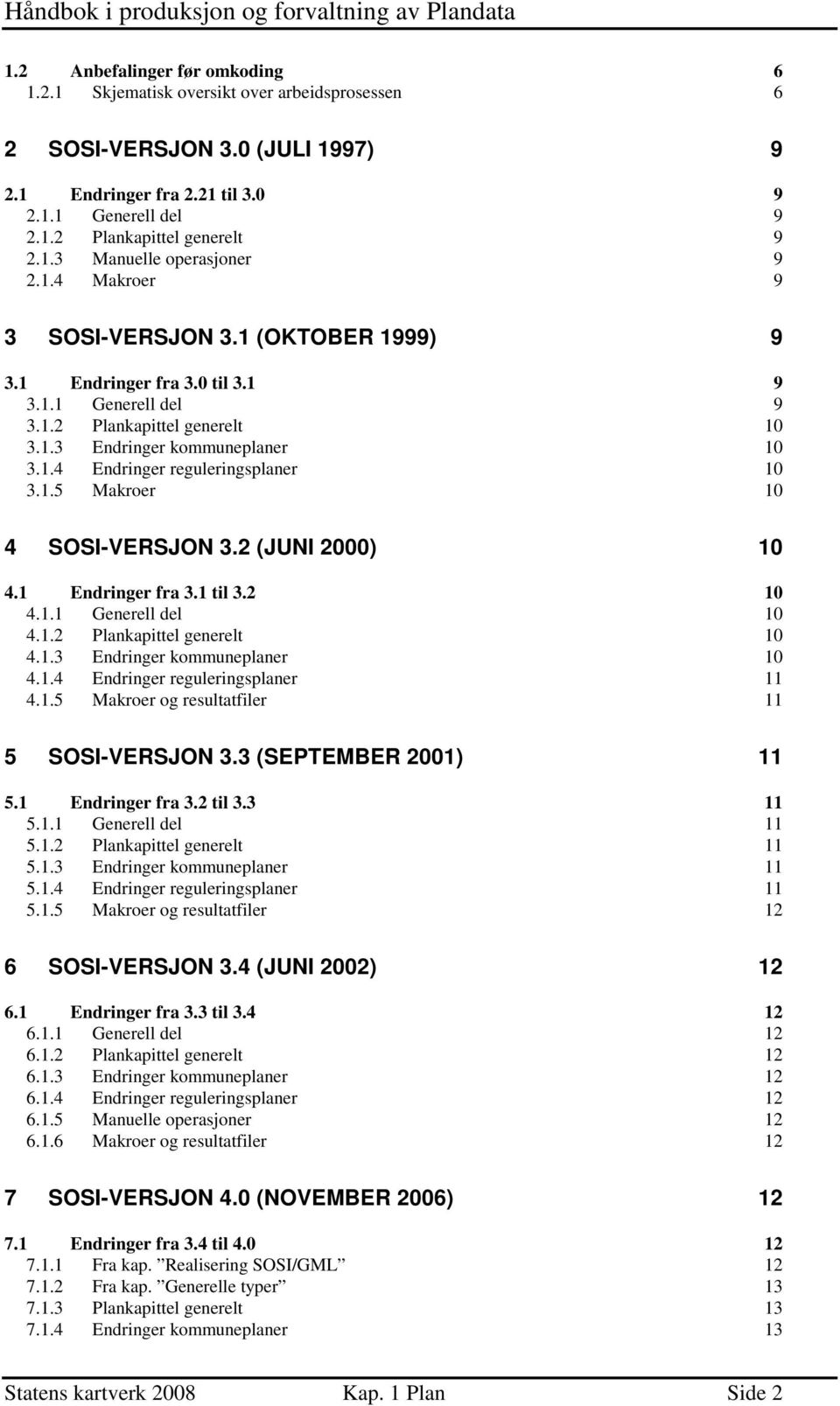 Håndbok i produksjon og forvaltning av Plandata

1.2 Anbefalinger før omkoding 6
1.2.1 Skjematisk oversikt over arbeidsprosessen 6

2 SOSI-VERSJON 3.0 (JULI 1997) 9

2.1 Endringer fra 2.21 til 3.0 9
2.1.1 Generell del 9
2.1.2 Plankapittel generelt 9
2.1.3 Manuelle operasjoner 9
2.1.4 Makroer 9

3 SOSI-VERSJON 3.1 (OKTOBER 1999) 9

3.1 Endringer fra 3.0 til 3.1 9
3.1.1 Generell del 9
3.1.2 Plankapittel generelt 10
3.1.3 Endringer kommuneplaner 10
3.1.4 Endringer reguleringsplaner 10
3.1.5 Makroer 10

4 SOSI-VERSJON 3.2 (JUNI 2000) 10

4.1 Endringer fra 3.1 til 3.2 10
4.1.1 Generell del 10
4.1.2 Plankapittel generelt 10
4.1.3 Endringer kommuneplaner 10
4.1.4 Endringer reguleringsplaner 11
4.1.5 Makroer og resultatfiler 11

5 SOSI-VERSJON 3.3 (SEPTEMBER 2001) 11

5.1 Endringer fra 3.2 til 3.3 11
5.1.1 Generell del 11
5.1.2 Plankapittel generelt 11
5.1.3 Endringer kommuneplaner 11
5.1.4 Endringer reguleringsplaner 11
5.1.5 Makroer og resultatfiler 12

6 SOSI-VERSJON 3.4 (JUNI 2002) 12

6.1 Endringer fra 3.3 til 3.4 12
6.1.1 Generell del 12
6.1.2 Plankapittel generelt 12
6.1.3 Endringer kommuneplaner 12
6.1.4 Endringer reguleringsplaner 12
6.1.5 Manuelle operasjoner 12
6.1.6 Makroer og resultatfiler 12

7 SOSI-VERSJON 4.0 (NOVEMBER 2006) 12

7.1 Endringer fra 3.4 til 4.0 12
7.1.1 Fra kap. ”Realisering SOSI/GML” 12
7.1.2 Fra kap. ”Generelle typer” 13
7.1.3 Plankapittel generelt 13
7.1.4 Endringer kommuneplaner 13

Statens kartverk 2008 Kap. 1 Plan Side 2